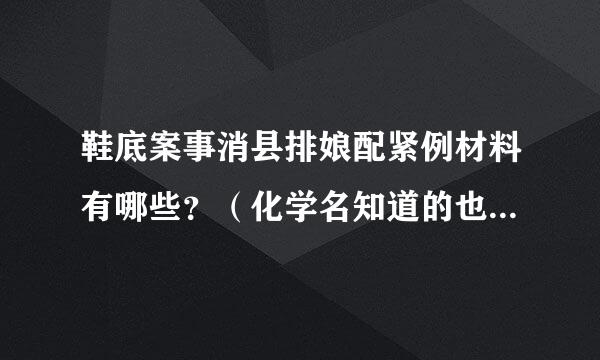 鞋底案事消县排娘配紧例材料有哪些？（化学名知道的也...